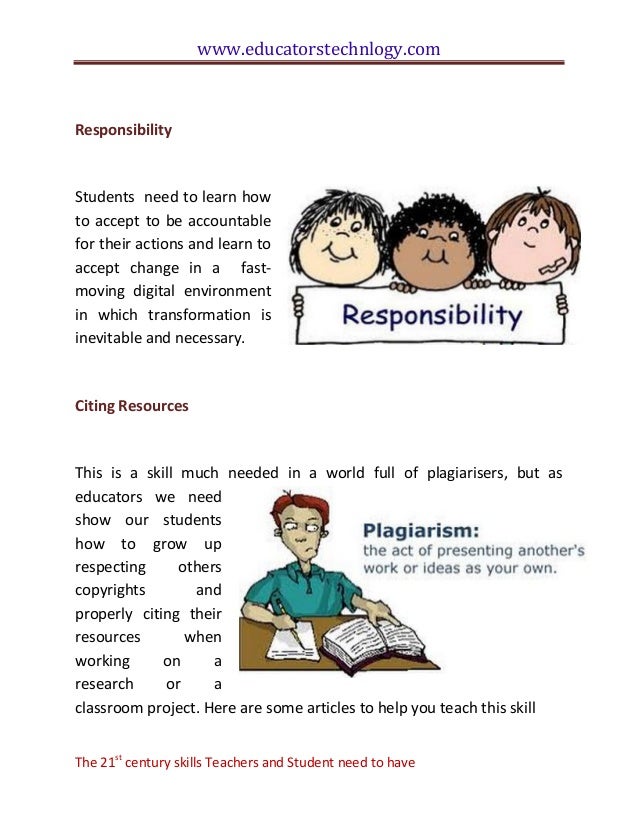 www.educatorstechnlogy.com

Responsibility

Students need to learn how to accept to be accountable for their actions and learn to accept change in a fast-moving digital environment in which transformation is inevitable and necessary.

Responsibility

Citing Resources

This is a skill much needed in a world full of plagiarisers, but as educators we need show our students how to grow up respecting others copyrights and properly citing their resources when working on a research or a classroom project. Here are some articles to help you teach this skill

Plagiarism:
the act of presenting another's work or ideas as your own.

The 21$^{st}$ century skills Teachers and Student need to have